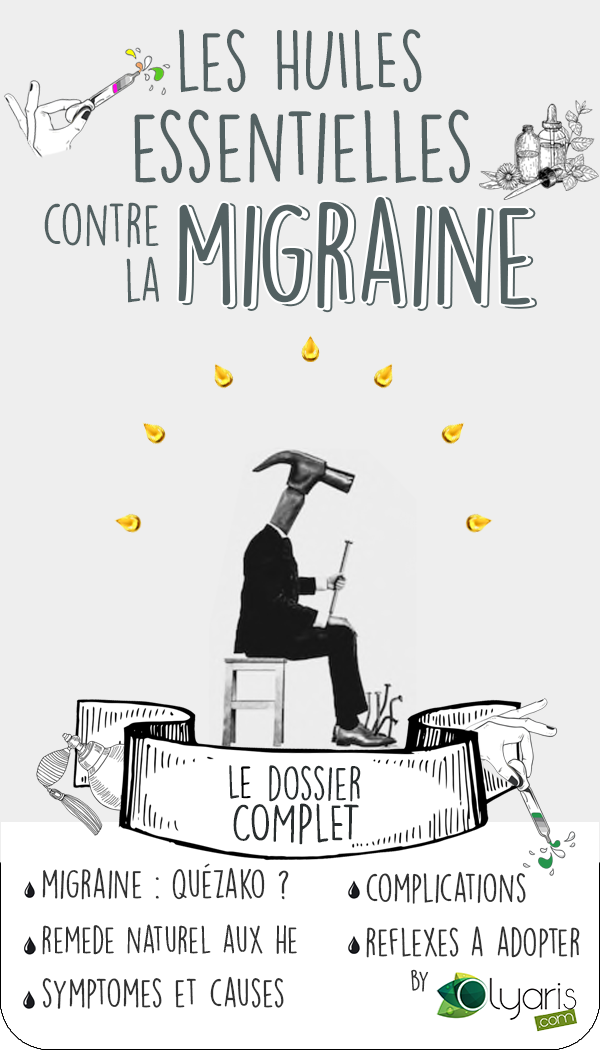 LES HUILES ESSENTIELLES CONTRE LA MIGRAINE

LE DOSSIER COMPLET

MIGRAINE : QUÉZAKO ?

REMEDE NATUREL AUX HE

SYMPTOMES ET CAUSES

COMPLICATIONS

REFLEXES A ADOPTER

BY Olyaris .com